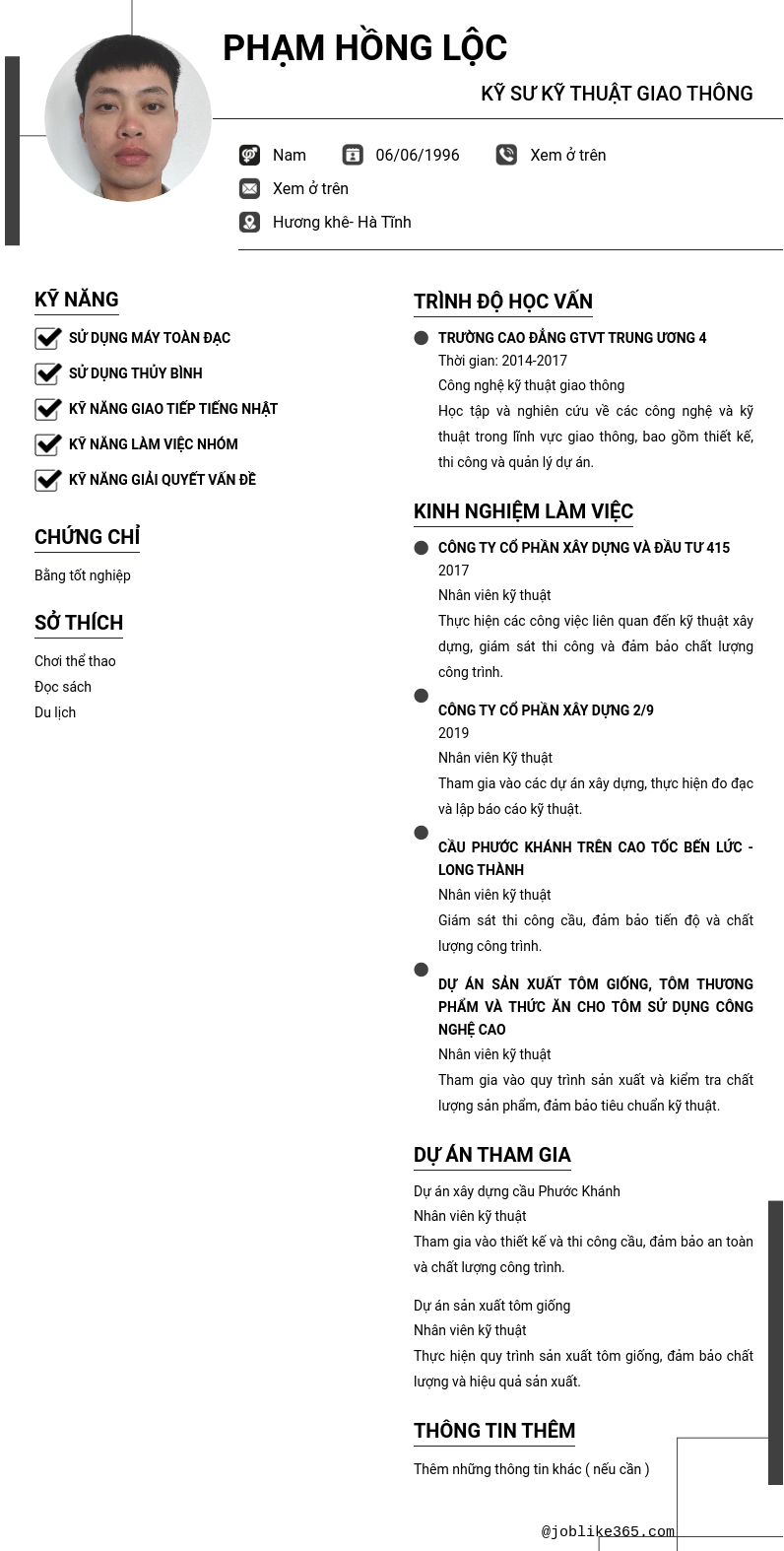 PHẠM HỒNG LỘC

KỸ SƯ KỸ THUẬT GIAO THÔNG

Nam 06/06/1996 Xem ở trên

Xem ở trên

Hương khê- Hà Tĩnh

KỸ NĂNG

SỬ DỤNG MÁY TOÀN ĐẠC

SỬ DỤNG THỦY BÌNH

KỸ NĂNG GIAO TIẾP TIẾNG NHẬT

KỸ NĂNG LÀM VIỆC NHÓM

KỸ NĂNG GIẢI QUYẾT VẤN ĐỀ

CHỨNG CHỈ

Bằng tốt nghiệp

SỞ THÍCH

Chơi thể thao

Đọc sách

Du lịch

TRÌNH ĐỘ HỌC VẤN

TRƯỜNG CAO ĐẲNG GTVT TRUNG ƯƠNG 4

Thời gian: 2014-2017

Công nghệ kỹ thuật giao thông

Học tập và nghiên cứu về các công nghệ và kỹ thuật trong lĩnh vực giao thông, bao gồm thiết kế, thi công và quản lý dự án.

KINH NGHIỆM LÀM VIỆC

CÔNG TY CỔ PHẦN XÂY DỰNG VÀ ĐẦU TƯ 415

2017

Nhân viên kỹ thuật

Thực hiện các công việc liên quan đến kỹ thuật xây dựng, giám sát thi công và đảm bảo chất lượng công trình.

CÔNG TY CỔ PHẦN XÂY DỰNG 2/9

2019

Nhân viên Kỹ thuật

Tham gia vào các dự án xây dựng, thực hiện đo đạc và lập báo cáo kỹ thuật.

CẦU PHƯỚC KHÁNH TRÊN CAO TỐC BẾN LỨC - LONG THÀNH

Nhân viên kỹ thuật

Giám sát thi công cầu, đảm bảo tiến độ và chất lượng công trình.

DỰ ÁN SẢN XUẤT TÔM GIỐNG, TÔM THƯƠNG PHẨM VÀ THỨC ĂN CHO TÔM SỬ DỤNG CÔNG NGHỆ CAO

Nhân viên kỹ thuật

Tham gia vào quy trình sản xuất và kiểm tra chất lượng sản phẩm, đảm bảo tiêu chuẩn kỹ thuật.

DỰ ÁN THAM GIA

Dự án xây dựng cầu Phước Khánh

Nhân viên kỹ thuật

Tham gia vào thiết kế và thi công cầu, đảm bảo an toàn và chất lượng công trình.

Dự án sản xuất tôm giống

Nhân viên kỹ thuật

Thực hiện quy trình sản xuất tôm giống, đảm bảo chất lượng và hiệu quả sản xuất.

THÔNG TIN THÊM

Thêm những thông tin khác ( nếu cần )

@joblike365.com